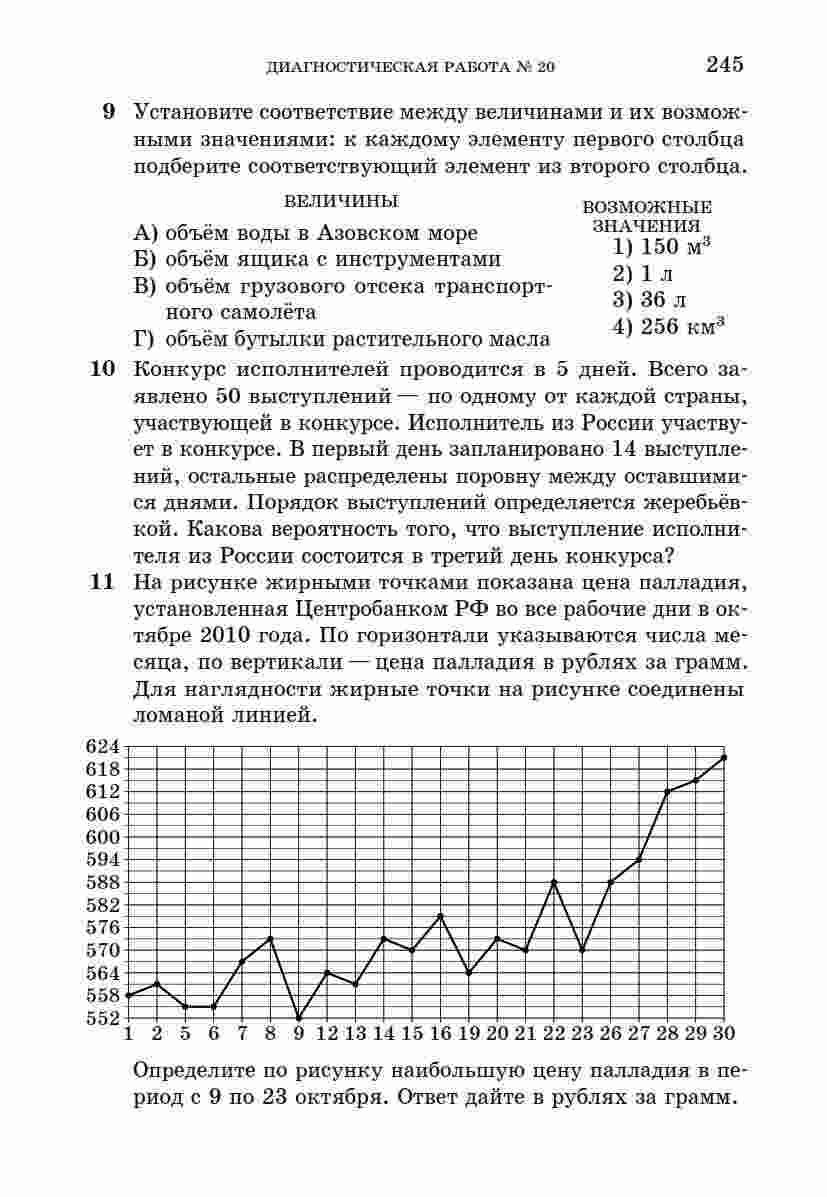 ДИАГНОСТИЧЕСКАЯ РАБОТА № 20 245

9 Установите соответствие между величинами и их возможными значениями: к каждому элементу первого столбца подберите соответствующий элемент из второго столбца.

ВЕЛИЧИНЫ
А) объём воды в Азовском море
Б) объём ящика с инструментами
В) объём грузового отсека транспортного самолёта
Г) объём бутылки растительного масла

ВОЗМОЖНЫЕ ЗНАЧЕНИЯ
1) 150 м$^3$
2) 1 л
3) 36 л
4) 256 км$^3$

10 Конкурс исполнителей проводится в 5 дней. Всего заявлено 50 выступлений — по одному от каждой страны, участвующей в конкурсе. Исполнитель из России участвует в конкурсе. В первый день запланировано 14 выступлений, остальные распределены поровну между оставшимися днями. Порядок выступлений определяется жеребьёвкой. Какова вероятность того, что выступление исполнителя из России состоится в третий день конкурса?

11 На рисунке жирными точками показана цена палладия, установленная Центробанком РФ во все рабочие дни в октябре 2010 года. По горизонтали указываются числа месяца, по вертикали — цена палладия в рублях за грамм. Для наглядности жирные точки на рисунке соединены ломаной линией.

624
618
612
606
600
594
588
582
576
570
564
558
552
1 2 5 6 7 8 9 12 13 14 15 16 19 20 21 22 23 26 27 28 29 30

Определите по рисунку наибольшую цену палладия в период с 9 по 23 октября. Ответ дайте в рублях за грамм.